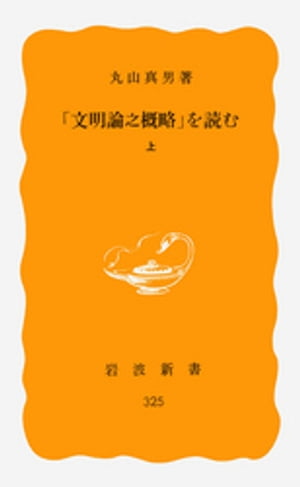 丸山真男著

「文明論之概略」を読む

上

岩波新書

325